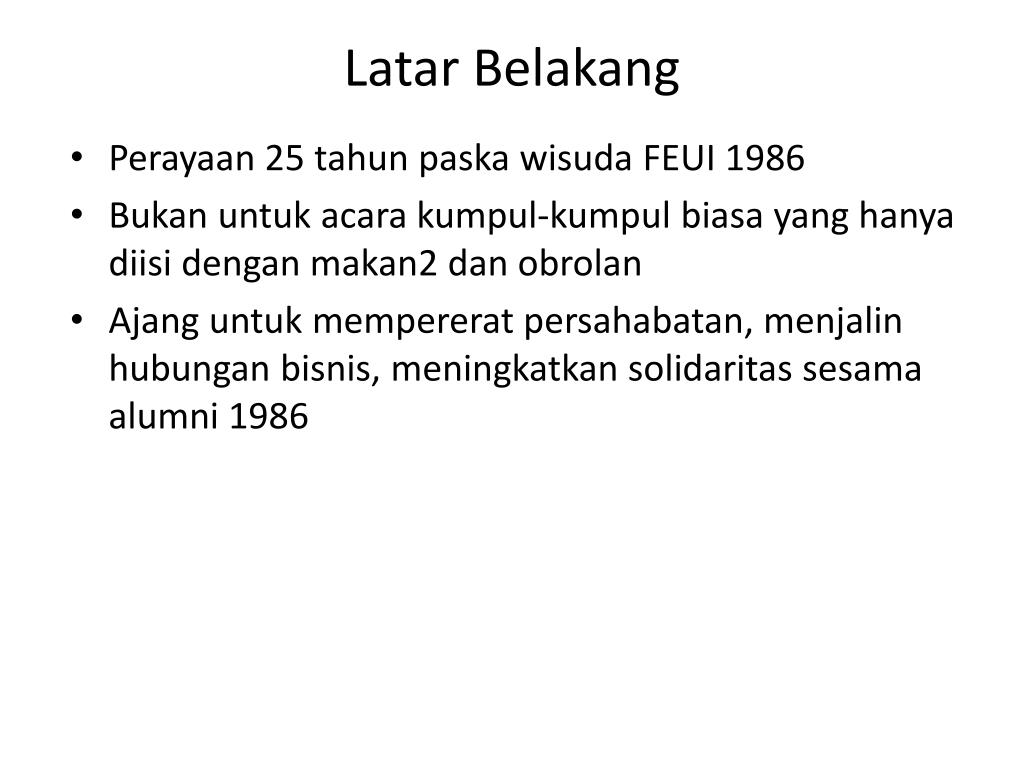 Latar Belakang

• Perayaan 25 tahun paska wisuda FEUI 1986
• Bukan untuk acara kumpul-kumpul biasa yang hanya diisi dengan makan2 dan obrolan
• Ajang untuk mempererat persahabatan, menjalin hubungan bisnis, meningkatkan solidaritas sesama alumni 1986